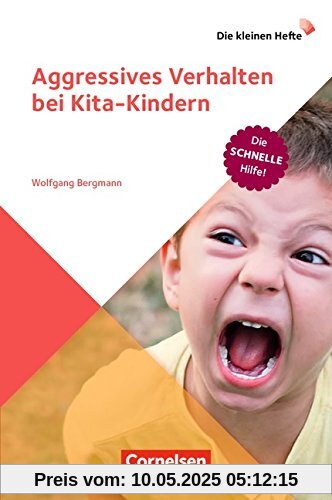 Die kleinen Hefte

Aggressives Verhalten bei Kita-Kindern

Die SCHNELLE Hilfe!

Wolfgang Bergmann

Cornelsen

Preis vom: 10.05.2025 05:12:15